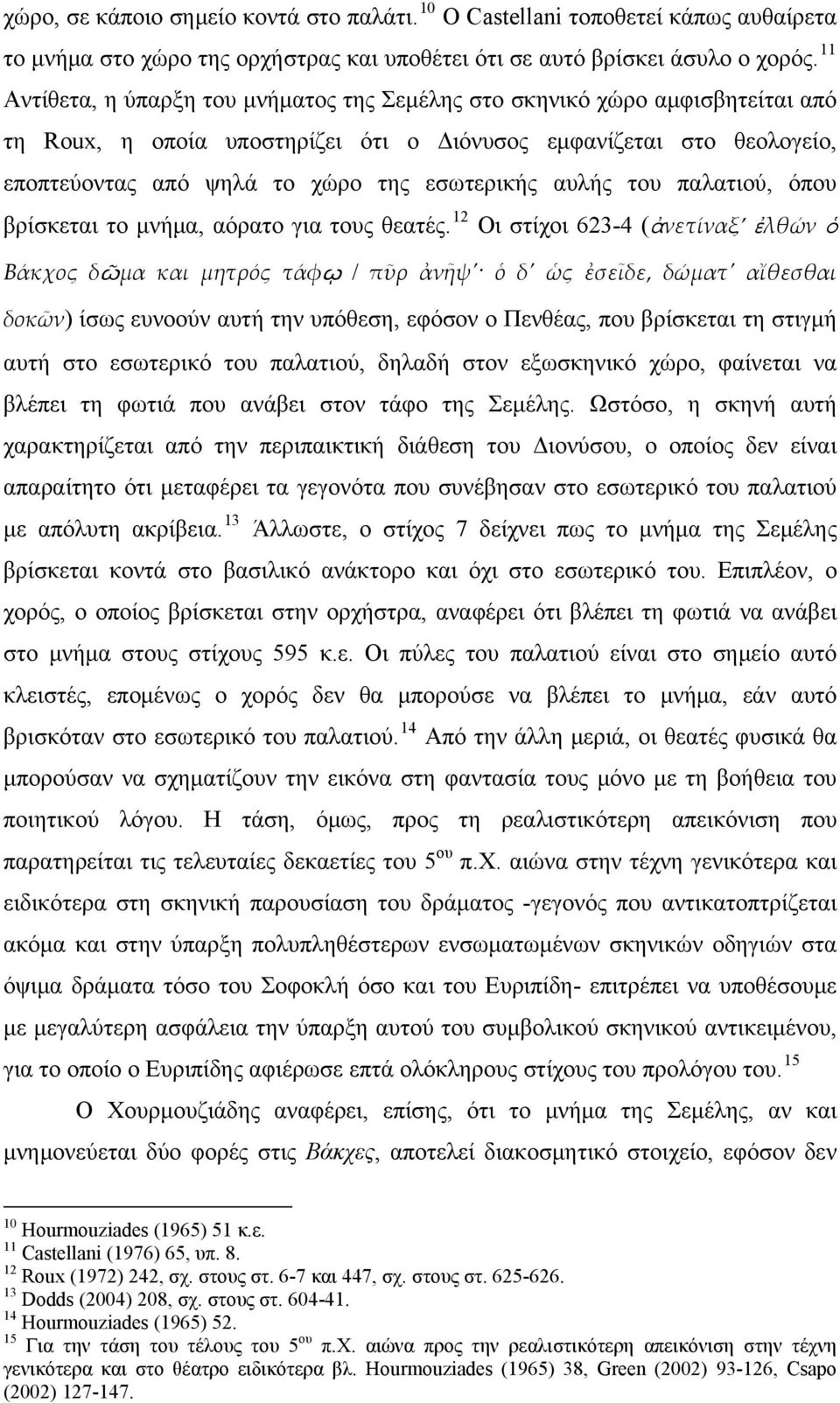 χώρο, σε κάποιο σημείο κοντά στο παλάτι.$^{10}$ Ο Castellani τοποθετεί κάπως αυθαίρετα το μνήμα στο χώρο της ορχήστρας και υποθέτει ότι σε αυτό βρίσκει άσυλο ο χορός.$^{11}$ Αντίθετα, η ύπαρξη του μνήματος της Σεμέλης στο σκηνικό χώρο αμφισβητείται από τη Roux, η οποία υποστηρίζει ότι ο Διόνυσος εμφανίζεται στο θεολογείο, εποπτεύοντας από ψηλά το χώρο της εσωτερικής αυλής του παλατιού, όπου βρίσκεται το μνήμα, αόρατο για τους θεατές.$^{12}$ Οι στίχοι 623-4 (ἀνετίναξ' ἐλθών ὁ Βάκχος δῶμα και μητρός τάφῳ / πῦρ ἀνῆψ'· ὁ δ' ὡς ἐσεῖδε, δώματ' αἴθεσθαι δοκῶν) ίσως ευνοούν αυτή την υπόθεση, εφόσον ο Πενθέας, που βρίσκεται τη στιγμή αυτή στο εσωτερικό του παλατιού, δηλαδή στον εξωσκηνικό χώρο, φαίνεται να βλέπει τη φωτιά που ανάβει στον τάφο της Σεμέλης. Ωστόσο, η σκηνή αυτή χαρακτηρίζεται από την περιπαικτική διάθεση του Διονύσου, ο οποίος δεν είναι απαραίτητο ότι μεταφέρει τα γεγονότα που συνέβησαν στο εσωτερικό του παλατιού με απόλυτη ακρίβεια.$^{13}$ Άλλωστε, ο στίχος 7 δείχνει πως το μνήμα της Σεμέλης βρίσκεται κοντά στο βασιλικό ανάκτορο και όχι στο εσωτερικό του. Επιπλέον, ο χορός, ο οποίος βρίσκεται στην ορχήστρα, αναφέρει ότι βλέπει τη φωτιά να ανάβει στο μνήμα στους στίχους 595 κ.ε. Οι πύλες του παλατιού είναι στο σημείο αυτό κλειστές, επομένως ο χορός δεν θα μπορούσε να βλέπει το μνήμα, εάν αυτό βρισκόταν στο εσωτερικό του παλατιού.$^{14}$ Από την άλλη μεριά, οι θεατές φυσικά θα μπορούσαν να σχηματίζουν την εικόνα στη φαντασία τους μόνο με τη βοήθεια του ποιητικού λόγου. Η τάση, όμως, προς τη ρεαλιστικότερη απεικόνιση που παρατηρείται τις τελευταίες δεκαετίες του 5$^{ου}$ π.Χ. αιώνα στην τέχνη γενικότερα και ειδικότερα στη σκηνική παρουσίαση του δράματος -γεγονός που αντικατοπτρίζεται ακόμα και στην ύπαρξη πολυπληθέστερων ενσωματωμένων σκηνικών οδηγιών στα όψιμα δράματα τόσο του Σοφοκλή όσο και του Ευριπίδη- επιτρέπει να υποθέσουμε με μεγαλύτερη ασφάλεια την ύπαρξη αυτού του συμβολικού αντικειμένου, για το οποίο ο Ευριπίδης αφιέρωσε επτά ολόκληρους στίχους του προλόγου του.$^{15}$

Ο Χουρμουζιάδης αναφέρει, επίσης, ότι το μνήμα της Σεμέλης, αν και μνημονεύεται δύο φορές στις Βάκχες, αποτελεί διακοσμητικό στοιχείο, εφόσον δεν

$^{10}$ Hourmouziades (1965) 51 κ.ε.
$^{11}$ Castellani (1976) 65, υπ. 8.
$^{12}$ Roux (1972) 242, σχ. στους στ. 6-7 και 447, σχ. στους στ. 625-626.
$^{13}$ Dodds (2004) 208, σχ. στους στ. 604-41.
$^{14}$ Hourmouziades (1965) 52.
$^{15}$ Για την τάση του τέλους του 5$^{ου}$ π.Χ. αιώνα προς την ρεαλιστικότερη απεικόνιση στην τέχνη γενικότερα και στο θέατρο ειδικότερα βλ. Hourmouziades (1965) 38, Green (2002) 93-126, Csapo (2002) 127-147.